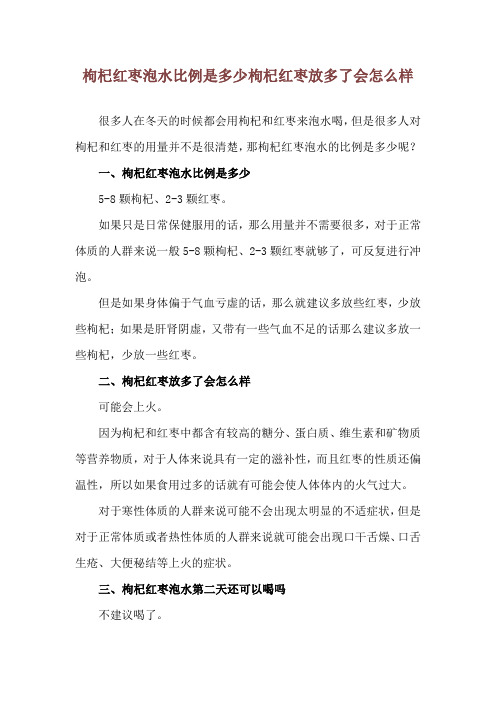 枸杞红枣泡水比例是多少枸杞红枣放多了会怎么样

很多人在冬天的时候都会用枸杞和红枣来泡水喝，但是很多人对枸杞和红枣的用量并不是很清楚，那枸杞红枣泡水的比例是多少呢？

一、枸杞红枣泡水比例是多少

5-8 颗枸杞、2-3 颗红枣。

如果只是日常保健服用的话，那么用量并不需要很多，对于正常体质的人群来说一般 5-8 颗枸杞、2-3 颗红枣就够了，可反复进行冲泡。

但是如果身体偏于气血亏虚的话，那么就建议多放些红枣，少放些枸杞；如果是肝肾阴虚，又带有一些气血不足的话那么建议多放一些枸杞，少放一些红枣。

二、枸杞红枣放多了会怎么样

可能会上火。

因为枸杞和红枣中都含有较高的糖分、蛋白质、维生素和矿物质等营养物质，对于人体来说具有一定的滋补性，而且红枣的性质还偏温性，所以如果食用过多的话就有可能会使人体体内的火气过大。

对于寒性体质的人群来说可能不会出现太明显的不适症状，但是对于正常体质或者热性体质的人群来说就可能会出现口干舌燥、口舌生疮、大便秘结等上火的症状。

三、枸杞红枣泡水第二天还可以喝吗

不建议喝了。